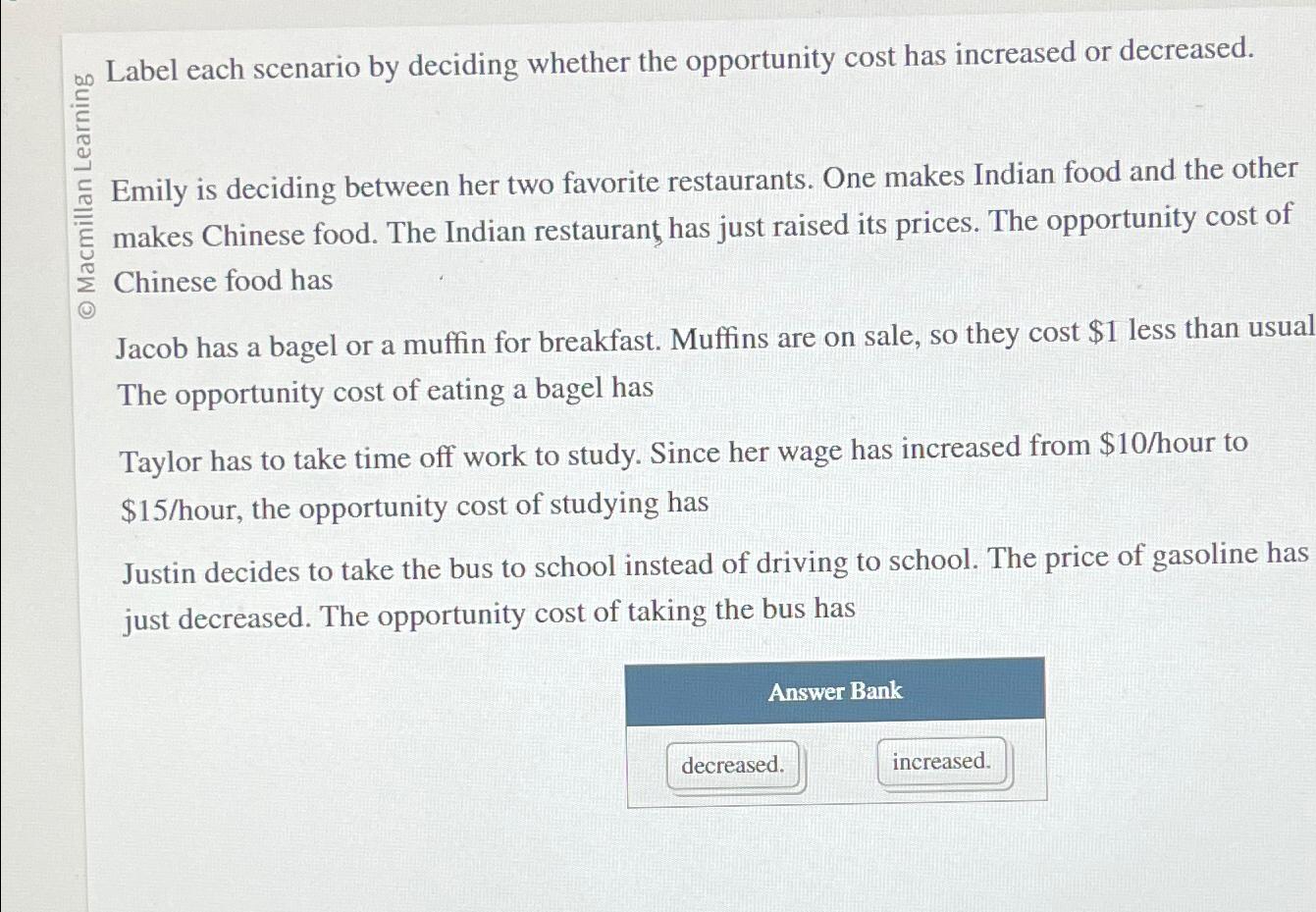 © Macmillan Learning

Label each scenario by deciding whether the opportunity cost has increased or decreased.

Emily is deciding between her two favorite restaurants. One makes Indian food and the other makes Chinese food. The Indian restaurant has just raised its prices. The opportunity cost of Chinese food has

Jacob has a bagel or a muffin for breakfast. Muffins are on sale, so they cost \$1 less than usual The opportunity cost of eating a bagel has

Taylor has to take time off work to study. Since her wage has increased from \$10/hour to \$15/hour, the opportunity cost of studying has

Justin decides to take the bus to school instead of driving to school. The price of gasoline has just decreased. The opportunity cost of taking the bus has

Answer Bank

decreased.

increased.